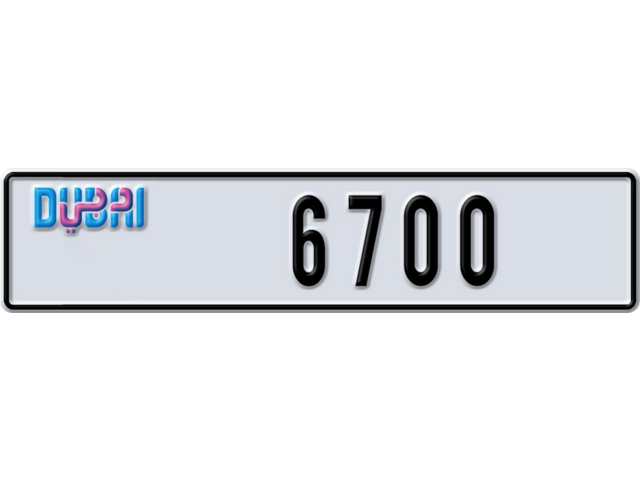 DUBAI دبي

6700